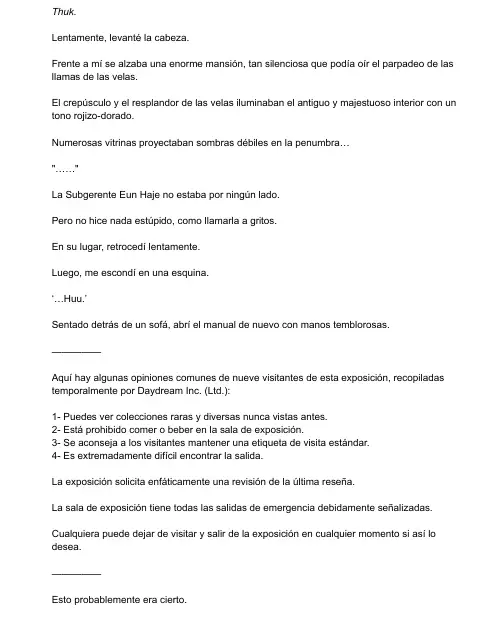 Thuk.

Lentamente, levanté la cabeza.

Frente a mí se alzaba una enorme mansión, tan silenciosa que podía oír el parpadeo de las llamas de las velas.

El crepúsculo y el resplandor de las velas iluminaban el antiguo y majestuoso interior con un tono rojizo-dorado.

Numerosas vitrinas proyectaban sombras débiles en la penumbra…

"……"

La Subgerente Eun Haje no estaba por ningún lado.

Pero no hice nada estúpido, como llamarla a gritos.

En su lugar, retrocedí lentamente.

Luego, me escondí en una esquina.

'…Huu.'

Sentado detrás de un sofá, abrí el manual de nuevo con manos temblorosas.

__________

Aquí hay algunas opiniones comunes de nueve visitantes de esta exposición, recopiladas temporalmente por Daydream Inc. (Ltd.):

1- Puedes ver colecciones raras y diversas nunca vistas antes.
2- Está prohibido comer o beber en la sala de exposición.
3- Se aconseja a los visitantes mantener una etiqueta de visita estándar.
4- Es extremadamente difícil encontrar la salida.

La exposición solicita enfáticamente una revisión de la última reseña.

La sala de exposición tiene todas las salidas de emergencia debidamente señalizadas.

Cualquiera puede dejar de visitar y salir de la exposición en cualquier momento si así lo desea.

__________

Esto probablemente era cierto.